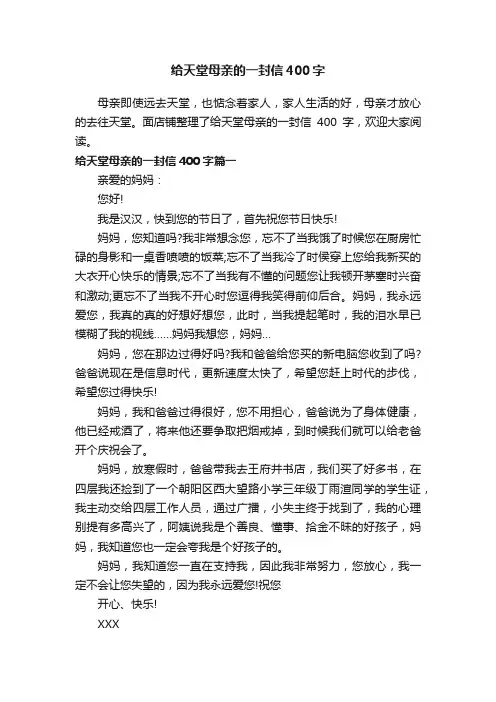 给天堂母亲的一封信400字

母亲即使远去天堂，也惦念着家人，家人生活的好，母亲才放心的去往天堂。面店铺整理了给天堂母亲的一封信 400 字，欢迎大家阅读。

给天堂母亲的一封信400字篇一

亲爱的妈妈：

您好!

我是汉汉，快到您的节日了，首先祝您节日快乐!

妈妈，您知道吗?我非常想念您，忘不了当我饿了时候您在厨房忙碌的身影和一桌香喷喷的饭菜;忘不了当我冷了时侯穿上您给我新买的大衣开心快乐的情景;忘不了当我有不懂的问题您让我顿开茅塞时兴奋和激动;更忘不了当我不开心时您逗得我笑得前仰后合。妈妈，我永远爱您，我真的真的好想好想您，此时，当我提起笔时，我的泪水早已模糊了我的视线……妈妈我想您，妈妈…

妈妈，您在那边过得好吗?我和爸爸给您买的新电脑您收到了吗?爸爸说现在是信息时代，更新速度太快了，希望您赶上时代的步伐，希望您过得快乐!

妈妈，我和爸爸过得很好，您不用担心，爸爸说为了身体健康，他已经戒酒了，将来他还要争取把烟戒掉，到时候我们就可以给老爸开个庆祝会了。

妈妈，放寒假时，爸爸带我去王府井书店，我们买了好多书，在四层我还捡到了一个朝阳区西大望路小学三年级丁雨渲同学的学生证，我主动交给四层工作人员，通过广播，小失主终于找到了，我的心理别提有多高兴了，阿姨说我是个善良、懂事、拾金不昧的好孩子，妈妈，我知道您也一定会夸我是个好孩子的。

妈妈，我知道您一直在支持我，因此我非常努力，您放心，我一定不会让您失望的，因为我永远爱您!祝您

开心、快乐!

XXX